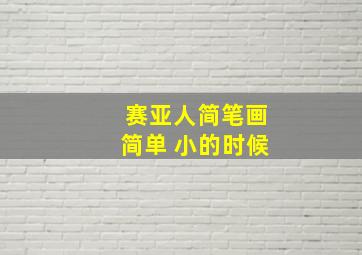 赛亚人简笔画
简单 小的时候